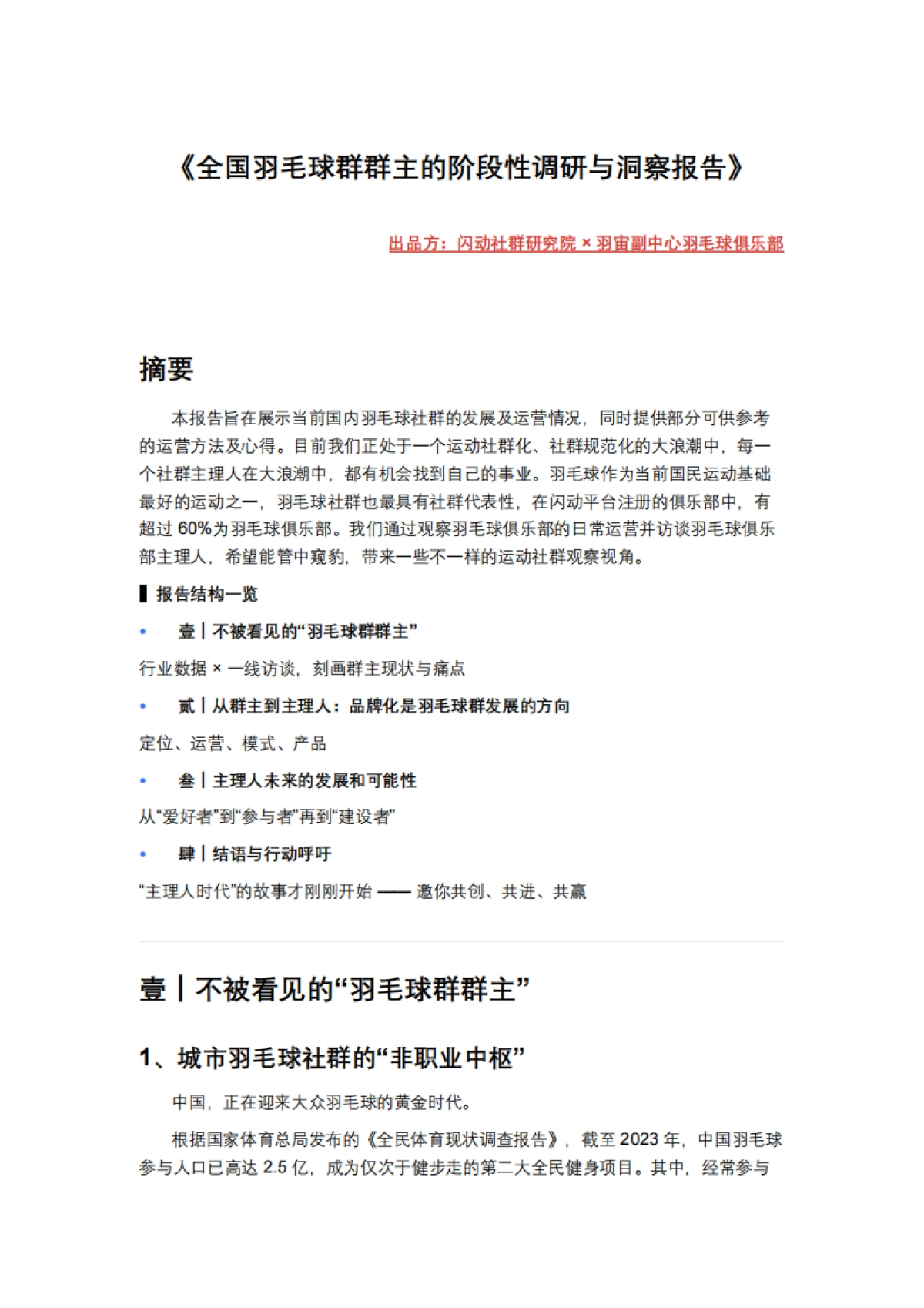 《全国羽毛球群群主的阶段性调研与洞察报告》

出品方：闪动社群研究院 × 羽宙副中心羽毛球俱乐部

摘要

本报告旨在展示当前国内羽毛球社群的发展及运营情况，同时提供部分可供参考的运营方法及心得。目前我们正处于一个运动社群化、社群规范化的大浪潮中，每一个社群主理人在大浪潮中，都有机会找到自己的事业。羽毛球作为当前国民运动基础最好的运动之一，羽毛球社群也最具有社群代表性，在闪动平台注册的俱乐部中，有超过 60%为羽毛球俱乐部。我们通过观察羽毛球俱乐部的日常运营并访谈羽毛球俱乐部主理人，希望能管中窥豹，带来一些不一样的运动社群观察视角。

▌报告结构一览

• 壹丨不被看见的“羽毛球群群主”

行业数据 × 一线访谈，刻画群主现状与痛点

• 贰丨从群主到主理人：品牌化是羽毛球群发展的方向

定位、运营、模式、产品

• 叁丨主理人未来的发展和可能性

从“爱好者”到“参与者”再到“建设者”

• 肆丨结语与行动呼吁

“主理人时代”的故事才刚刚开始 —— 邀你共创、共进、共赢

壹丨不被看见的“羽毛球群群主”

1、城市羽毛球社群的“非职业中枢”

中国，正在迎来大众羽毛球的黄金时代。

根据国家体育总局发布的《全民体育现状调查报告》，截至 2023 年，中国羽毛球参与人口已高达 2.5 亿，成为仅次于健步走的第二大全民健身项目。其中，经常参与